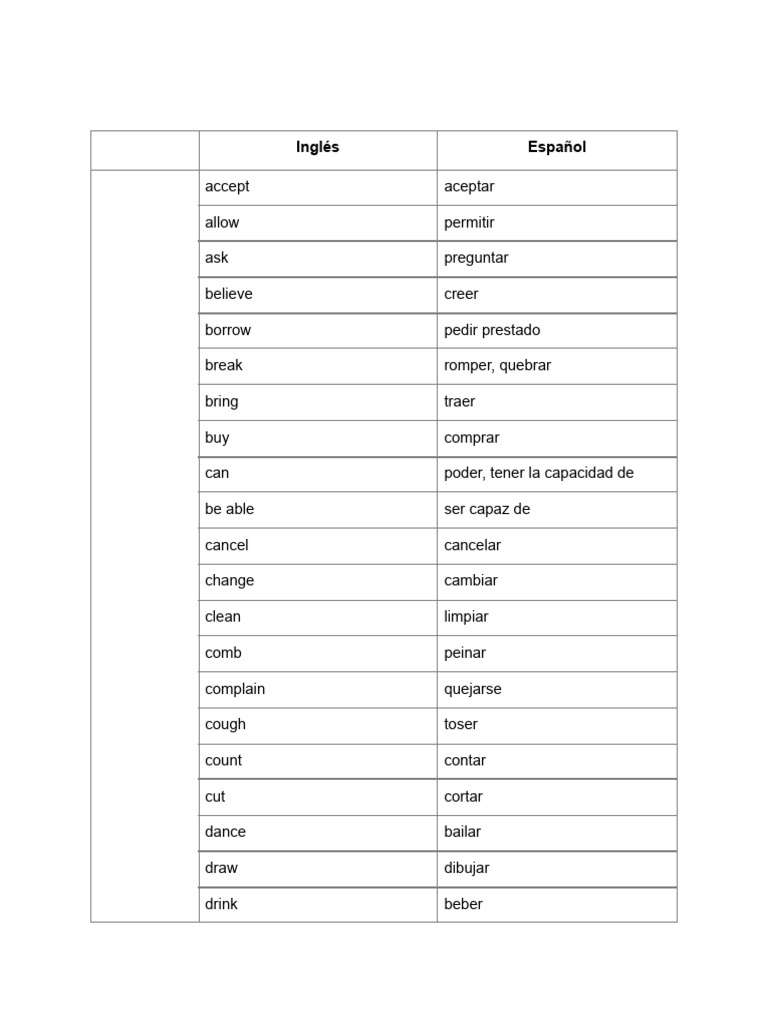 | | Inglés | Español |
|---|---|---|
| | accept | aceptar |
| | allow | permitir |
| | ask | preguntar |
| | believe | creer |
| | borrow | pedir prestado |
| | break | romper, quebrar |
| | bring | traer |
| | buy | comprar |
| | can | poder, tener la capacidad de |
| | be able | ser capaz de |
| | cancel | cancelar |
| | change | cambiar |
| | clean | limpiar |
| | comb | peinar |
| | complain | quejarse |
| | cough | toser |
| | count | contar |
| | cut | cortar |
| | dance | bailar |
| | draw | dibujar |
| | drink | beber |